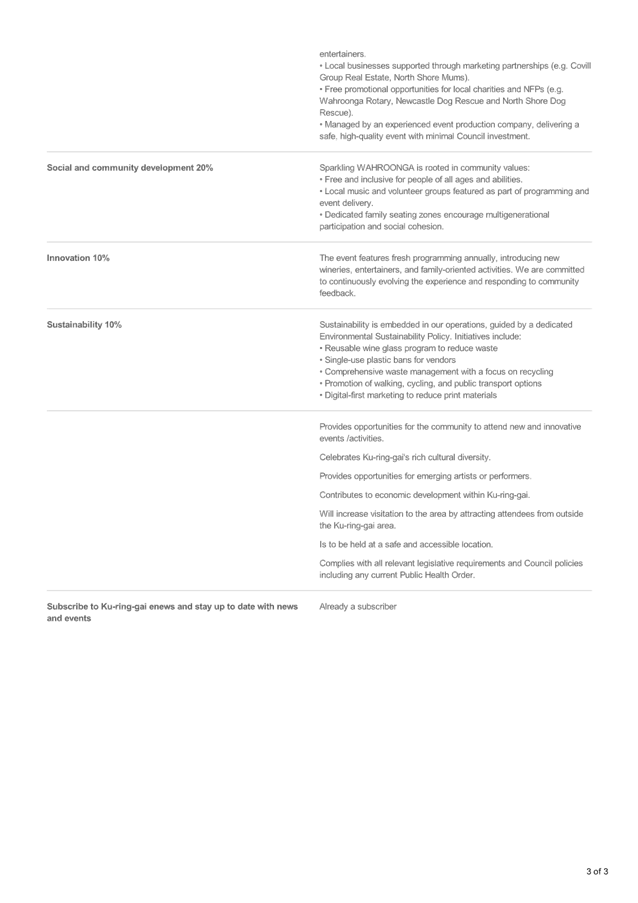 entertainers.
• Local businesses supported through marketing partnerships (e.g. Covill Group Real Estate, North Shore Mums).
• Free promotional opportunities for local charities and NFPs (e.g. Wahroonga Rotary, Newcastle Dog Rescue and North Shore Dog Rescue).
• Managed by an experienced event production company, delivering a safe, high-quality event with minimal Council investment.

Social and community development 20%

Sparkling WAHROONGA is rooted in community values:
• Free and inclusive for people of all ages and abilities.
• Local music and volunteer groups featured as part of programming and event delivery.
• Dedicated family seating zones encourage multigenerational participation and social cohesion.

Innovation 10%

The event features fresh programming annually, introducing new wineries, entertainers, and family-oriented activities. We are committed to continuously evolving the experience and responding to community feedback.

Sustainability 10%

Sustainability is embedded in our operations, guided by a dedicated Environmental Sustainability Policy. Initiatives include:
• Reusable wine glass program to reduce waste
• Single-use plastic bans for vendors
• Comprehensive waste management with a focus on recycling
• Promotion of walking, cycling, and public transport options
• Digital-first marketing to reduce print materials

Provides opportunities for the community to attend new and innovative events /activities.

Celebrates Ku-ring-gai's rich cultural diversity.

Provides opportunities for emerging artists or performers.

Contributes to economic development within Ku-ring-gai.

Will increase visitation to the area by attracting attendees from outside the Ku-ring-gai area.

Is to be held at a safe and accessible location.

Complies with all relevant legislative requirements and Council policies including any current Public Health Order.

Subscribe to Ku-ring-gai enews and stay up to date with news and events

Already a subscriber

3 of 3